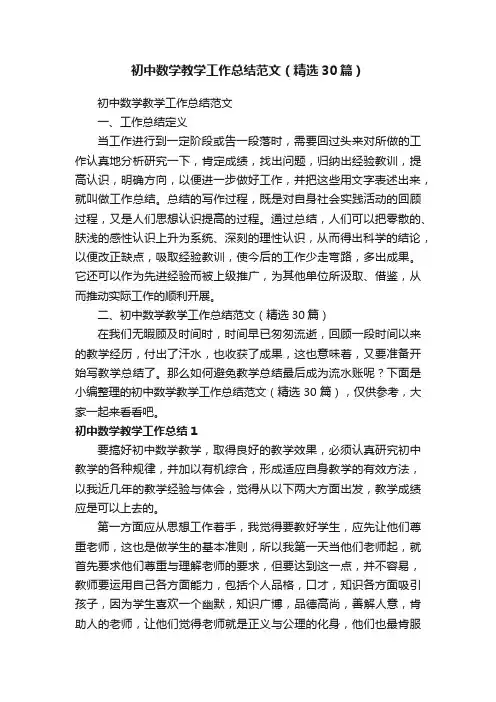 初中数学教学工作总结范文（精选30篇）

初中数学教学工作总结范文

一、工作总结定义

当工作进行到一定阶段或告一段落时，需要回过头来对所做的工作认真地分析研究一下，肯定成绩，找出问题，归纳出经验教训，提高认识，明确方向，以便进一步做好工作，并把这些用文字表述出来，就叫做工作总结。总结的写作过程，既是对自身社会实践活动的回顾过程，又是人们思想认识提高的过程。通过总结，人们可以把零散的、肤浅的感性认识上升为系统、深刻的理性认识，从而得出科学的结论，以便改正缺点，吸取经验教训，使今后的工作少走弯路，多出成果。它还可以作为先进经验而被上级推广，为其他单位所汲取、借鉴，从而推动实际工作的顺利开展。

二、初中数学教学工作总结范文（精选30篇）

在我们无暇顾及时间时，时间早已匆匆流逝，回顾一段时间以来的教学经历，付出了汗水，也收获了成果，这也意味着，又要准备开始写教学总结了。那么如何避免教学总结最后成为流水账呢？下面是小编整理的初中数学教学工作总结范文（精选30篇），仅供参考，大家一起来看看吧。

初中数学教学工作总结1

要搞好初中数学教学，取得良好的教学效果，必须认真研究初中教学的各种规律，并加以有机综合，形成适应自身教学的有效方法，以我近几年的教学经验与体会，觉得从以下两大方面出发，教学成绩应是可以上去的。

第一方面应从思想工作着手，我觉得要教好学生，应先让他们尊重老师，这也是做学生的基本准则，所以我第一天当他们老师起，就首先要求他们尊重与理解老师的要求，但要达到这一点，并不容易，教师要运用自己各方面能力，包括个人品格，口才，知识各方面吸引孩子，因为学生喜欢一个幽默，知识广博，品德高尚，善解人意，肯助人的老师，让他们觉得老师就是正义与公理的化身，他们也最肯服